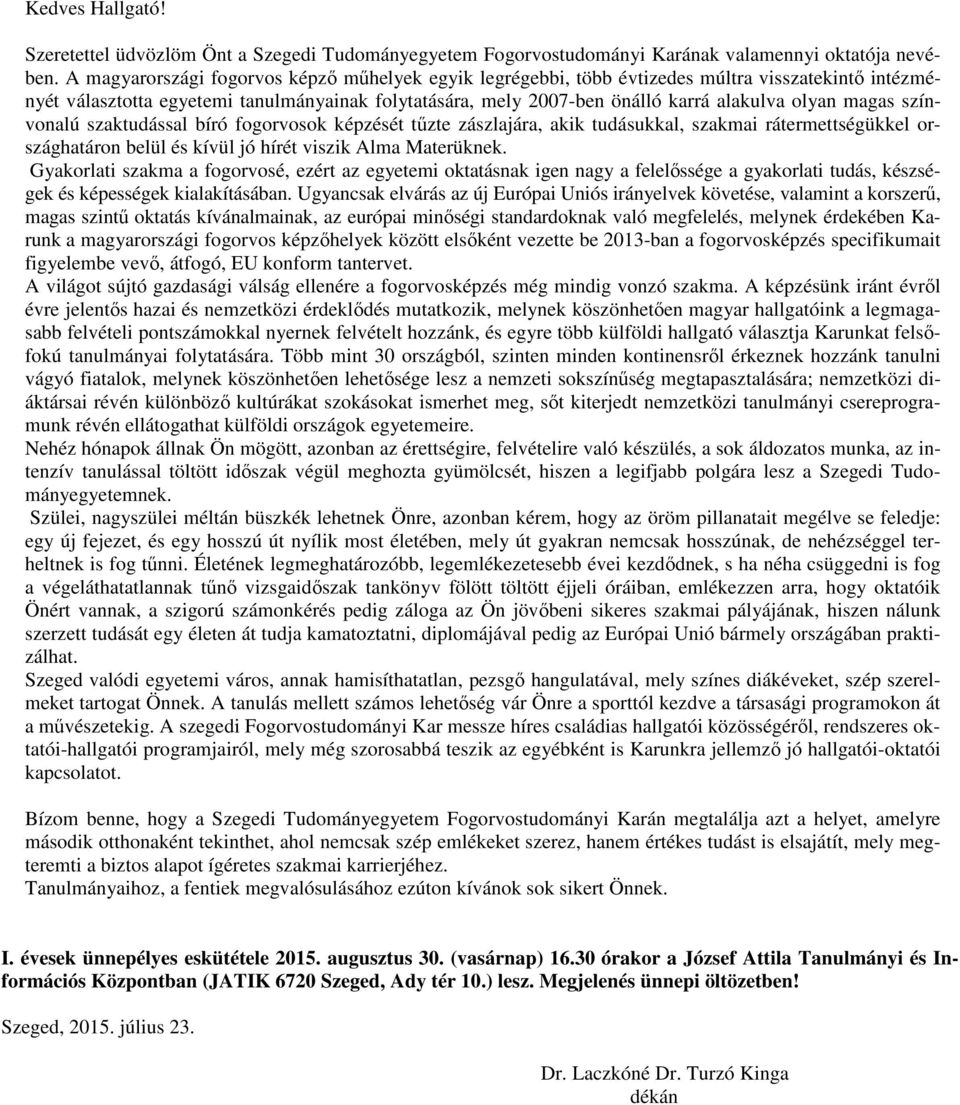 Kedves Hallgató!

Szeretettel üdvözlöm Önt a Szegedi Tudományegyetem Fogorvostudományi Karának valamennyi oktatója nevében. A magyarországi fogorvos képző műhelyek egyik legrégebbi, több évtizedes múltra visszatekintő intézményét választotta egyetemi tanulmányainak folytatására, mely 2007-ben önálló karrá alakulva olyan magas színvonalú szaktudással bíró fogorvosok képzését tűzte zászlajára, akik tudásukkal, szakmai rátermettségükkel országhatáron belül és kívül jó hírét viszik Alma Materüknek.
Gyakorlati szakma a fogorvosé, ezért az egyetemi oktatásnak igen nagy a felelőssége a gyakorlati tudás, készségek és képességek kialakításában. Ugyancsak elvárás az új Európai Uniós irányelvek követése, valamint a korszerű, magas szintű oktatás kívánalmainak, az európai minőségi standardoknak való megfelelés, melynek érdekében Karunk a magyarországi fogorvos képzőhelyek között elsőként vezette be 2013-ban a fogorvosképzés specifikumait figyelembe vevő, átfogó, EU konform tantervet.
A világot sújtó gazdasági válság ellenére a fogorvosképzés még mindig vonzó szakma. A képzésünk iránt évről évre jelentős hazai és nemzetközi érdeklődés mutatkozik, melynek köszönhetően magyar hallgatóink a legmagasabb felvételi pontszámokkal nyernek felvételt hozzánk, és egyre több külföldi hallgató választja Karunkat felsőfokú tanulmányai folytatására. Több mint 30 országból, szinten minden kontinensről érkeznek hozzánk tanulni vágyó fiatalok, melynek köszönhetően lehetősége lesz a nemzeti sokszínűség megtapasztalására; nemzetközi diáktársai révén különböző kultúrákat szokásokat ismerhet meg, sőt kiterjedt nemzetközi tanulmányi csereprogramunk révén ellátogathat külföldi országok egyetemeire.
Nehéz hónapok állnak Ön mögött, azonban az érettségire, felvételire való készülés, a sok áldozatos munka, az intenzív tanulással töltött időszak végül meghozta gyümölcsét, hiszen a legifjabb polgára lesz a Szegedi Tudományegyetemnek.
Szülei, nagyszülei méltán büszkék lehetnek Önre, azonban kérem, hogy az öröm pillanatait megélve se feledje: egy új fejezet, és egy hosszú út nyílik most életében, mely út gyakran nemcsak hosszúnak, de nehézséggel terheltnek is fog tűnni. Életének legmeghatározóbb, legemlékezetesebb évei kezdődnek, s ha néha csüggedni is fog a végeláthatatlannak tűnő vizsgaidőszak tankönyv fölött töltött éjjeli óráiban, emlékezzen arra, hogy oktatóik Önért vannak, a szigorú számonkérés pedig záloga az Ön jövőbeni sikeres szakmai pályájának, hiszen nálunk szerzett tudását egy életen át tudja kamatoztatni, diplomájával pedig az Európai Unió bármely országában praktizálhat.
Szeged valódi egyetemi város, annak hamisíthatatlan, pezsgő hangulatával, mely színes diákéveket, szép szerelmeket tartogat Önnek. A tanulás mellett számos lehetőség vár Önre a sporttól kezdve a társasági programokon át a művészetekig. A szegedi Fogorvostudományi Kar messze híres családias hallgatói közösségéről, rendszeres oktatói-hallgatói programjairól, mely még szorosabbá teszik az egyébként is Karunkra jellemző jó hallgatói-oktatói kapcsolatot.

Bízom benne, hogy a Szegedi Tudományegyetem Fogorvostudományi Karán megtalálja azt a helyet, amelyre második otthonaként tekinthet, ahol nemcsak szép emlékeket szerez, hanem értékes tudást is elsajátít, mely megteremti a biztos alapot ígéretes szakmai karrierjéhez.
Tanulmányaihoz, a fentiek megvalósulásához ezúton kívánok sok sikert Önnek.

I. évesek ünnepélyes eskütétele 2015. augusztus 30. (vasárnap) 16.30 órakor a József Attila Tanulmányi és Információs Központban (JATIK 6720 Szeged, Ady tér 10.) lesz. Megjelenés ünnepi öltözetben!

Szeged, 2015. július 23.

Dr. Laczkóné Dr. Turzó Kinga
dékán